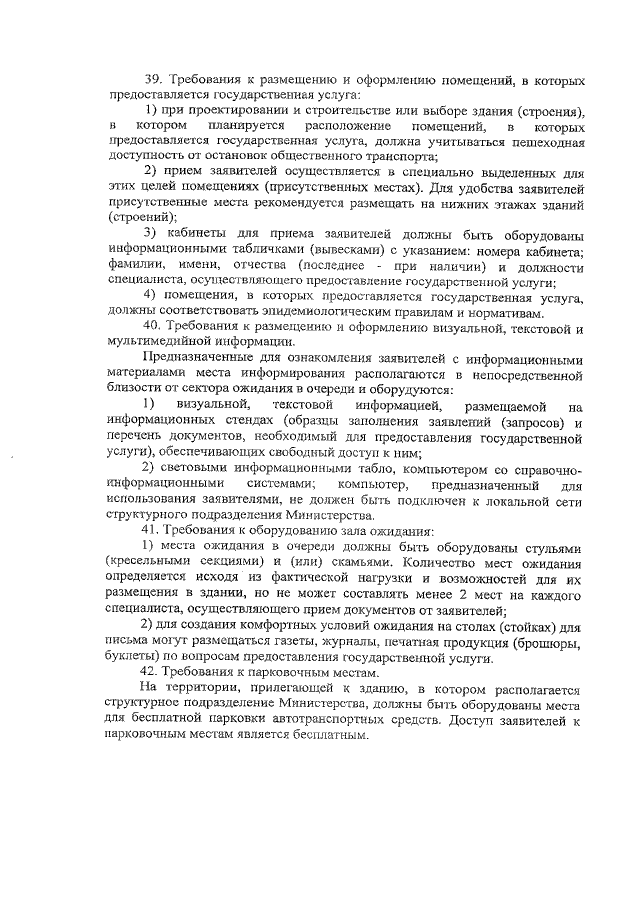 39. Требования к размещению и оформлению помещений, в которых предоставляется государственная услуга:

1) при проектировании и строительстве или выборе здания (строения), в котором планируется расположение помещений, в которых предоставляется государственная услуга, должна учитываться пешеходная доступность от остановок общественного транспорта;

2) прием заявителей осуществляется в специально выделенных для этих целей помещениях (присутственных местах). Для удобства заявителей присутственные места рекомендуется размещать на нижних этажах зданий (строений);

3) кабинеты для приема заявителей должны быть оборудованы информационными табличками (вывесками) с указанием: номера кабинета; фамилии, имени, отчества (последнее - при наличии) и должности специалиста, осуществляющего предоставление государственной услуги;

4) помещения, в которых предоставляется государственная услуга, должны соответствовать эпидемиологическим правилам и нормативам.

40. Требования к размещению и оформлению визуальной, текстовой и мультимедийной информации.

Предназначенные для ознакомления заявителей с информационными материалами места информирования располагаются в непосредственной близости от сектора ожидания в очереди и оборудуются:

1) визуальной, текстовой информацией, размещаемой на информационных стендах (образцы заполнения заявлений (запросов) и перечень документов, необходимый для предоставления государственной услуги), обеспечивающих свободный доступ к ним;

2) световыми информационными табло, компьютером со справочно-информационными системами; компьютер, предназначенный для использования заявителями, не должен быть подключен к локальной сети структурного подразделения Министерства.

41. Требования к оборудованию зала ожидания:

1) места ожидания в очереди должны быть оборудованы стульями (кресельными секциями) и (или) скамьями. Количество мест ожидания определяется исходя из фактической нагрузки и возможностей для их размещения в здании, но не может составлять менее 2 мест на каждого специалиста, осуществляющего прием документов от заявителей;

2) для создания комфортных условий ожидания на столах (стойках) для письма могут размещаться газеты, журналы, печатная продукция (брошюры, буклеты) по вопросам предоставления государственной услуги.

42. Требования к парковочным местам.

На территории, прилегающей к зданию, в котором располагается структурное подразделение Министерства, должны быть оборудованы места для бесплатной парковки автотранспортных средств. Доступ заявителей к парковочным местам является бесплатным.